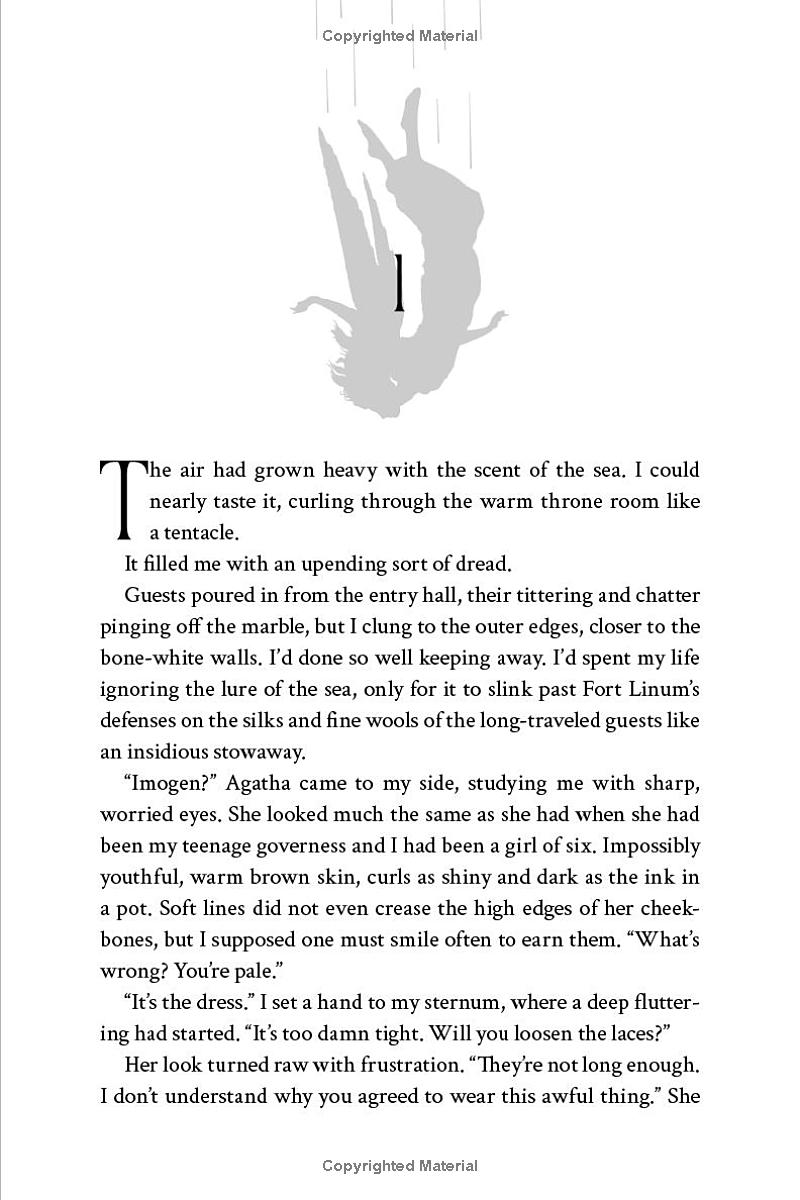 Copyrighted Material

1

The air had grown heavy with the scent of the sea. I could nearly taste it, curling through the warm throne room like a tentacle.

It filled me with an upending sort of dread.

Guests poured in from the entry hall, their tittering and chatter pinging off the marble, but I clung to the outer edges, closer to the bone-white walls. I'd done so well keeping away. I'd spent my life ignoring the lure of the sea, only for it to slink past Fort Linum's defenses on the silks and fine wools of the long-traveled guests like an insidious stowaway.

"Imogen?" Agatha came to my side, studying me with sharp, worried eyes. She looked much the same as she had when she had been my teenage governess and I had been a girl of six. Impossibly youthful, warm brown skin, curls as shiny and dark as the ink in a pot. Soft lines did not even crease the high edges of her cheekbones, but I supposed one must smile often to earn them. "What's wrong? You're pale."

"It's the dress." I set a hand to my sternum, where a deep fluttering had started. "It's too damn tight. Will you loosen the laces?"

Her look turned raw with frustration. "They're not long enough. I don't understand why you agreed to wear this awful thing." She

Copyrighted Material